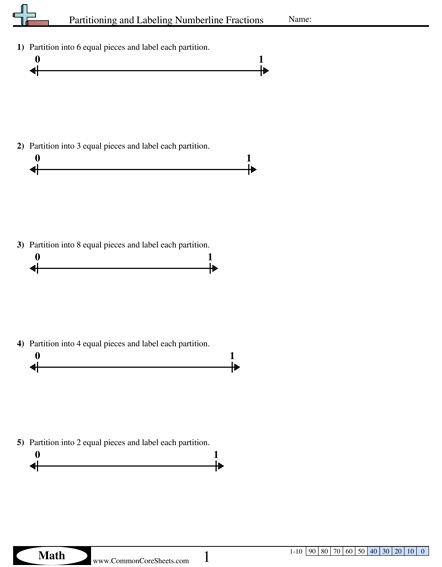 Partitioning and Labeling Numberline Fractions Name:

1) Partition into 6 equal pieces and label each partition.

0 1

2) Partition into 3 equal pieces and label each partition.

0 1

3) Partition into 8 equal pieces and label each partition.

0 1

4) Partition into 4 equal pieces and label each partition.

0 1

5) Partition into 2 equal pieces and label each partition.

0 1

Math www.CommonCoreSheets.com 1

| 1-10 | 90 | 80 | 70 | 60 | 50 | 40 | 30 | 20 | 10 | 0 |
|---|---|---|---|---|---|---|---|---|---|---|